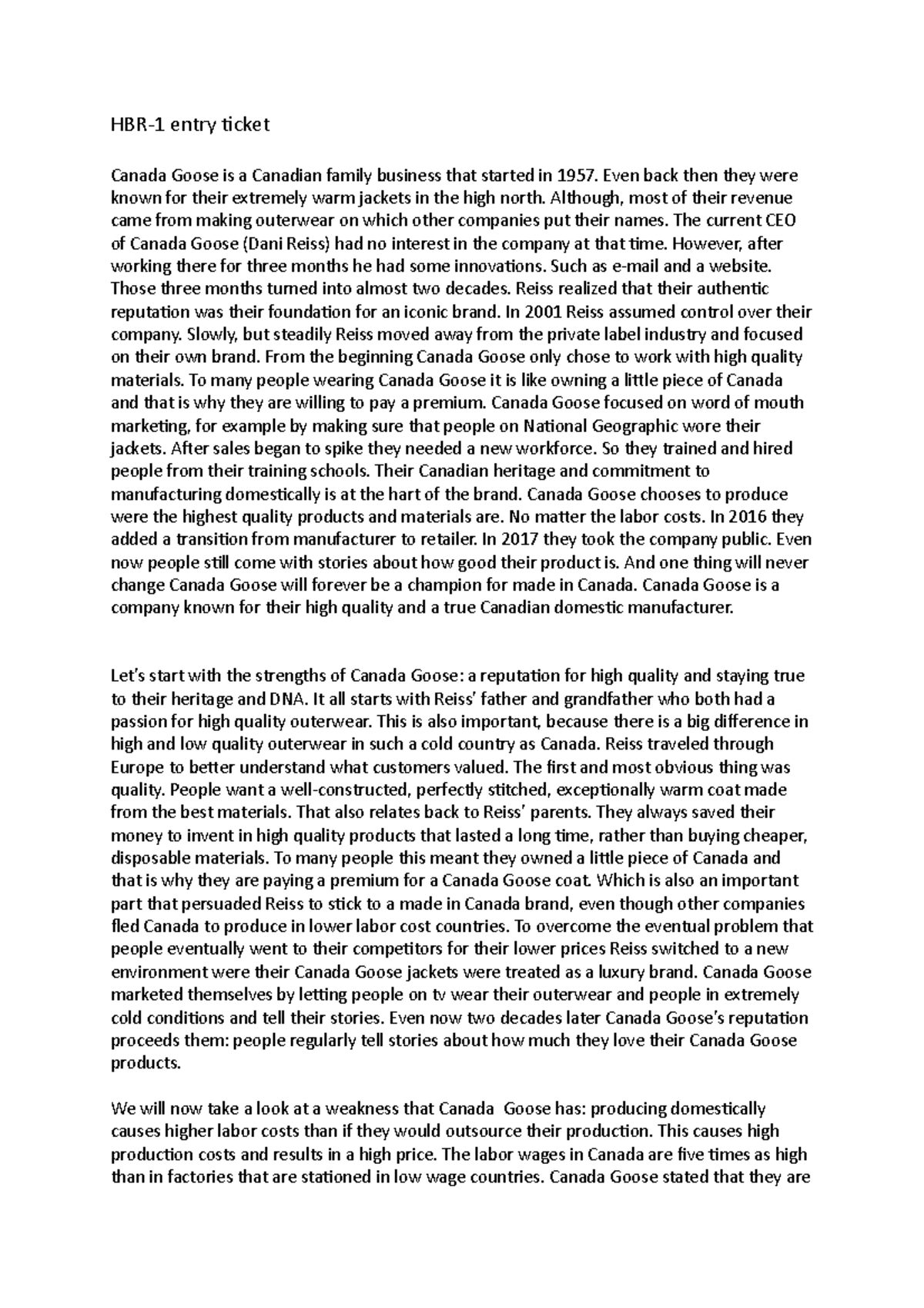 HBR-1 entry ticket

Canada Goose is a Canadian family business that started in 1957. Even back then they were known for their extremely warm jackets in the high north. Although, most of their revenue came from making outerwear on which other companies put their names. The current CEO of Canada Goose (Dani Reiss) had no interest in the company at that time. However, after working there for three months he had some innovations. Such as e-mail and a website. Those three months turned into almost two decades. Reiss realized that their authentic reputation was their foundation for an iconic brand. In 2001 Reiss assumed control over their company. Slowly, but steadily Reiss moved away from the private label industry and focused on their own brand. From the beginning Canada Goose only chose to work with high quality materials. To many people wearing Canada Goose it is like owning a little piece of Canada and that is why they are willing to pay a premium. Canada Goose focused on word of mouth marketing, for example by making sure that people on National Geographic wore their jackets. After sales began to spike they needed a new workforce. So they trained and hired people from their training schools. Their Canadian heritage and commitment to manufacturing domestically is at the hart of the brand. Canada Goose chooses to produce were the highest quality products and materials are. No matter the labor costs. In 2016 they added a transition from manufacturer to retailer. In 2017 they took the company public. Even now people still come with stories about how good their product is. And one thing will never change Canada Goose will forever be a champion for made in Canada. Canada Goose is a company known for their high quality and a true Canadian domestic manufacturer.

Let's start with the strengths of Canada Goose: a reputation for high quality and staying true to their heritage and DNA. It all starts with Reiss' father and grandfather who both had a passion for high quality outerwear. This is also important, because there is a big difference in high and low quality outerwear in such a cold country as Canada. Reiss traveled through Europe to better understand what customers valued. The first and most obvious thing was quality. People want a well-constructed, perfectly stitched, exceptionally warm coat made from the best materials. That also relates back to Reiss' parents. They always saved their money to invent in high quality products that lasted a long time, rather than buying cheaper, disposable materials. To many people this meant they owned a little piece of Canada and that is why they are paying a premium for a Canada Goose coat. Which is also an important part that persuaded Reiss to stick to a made in Canada brand, even though other companies fled Canada to produce in lower labor cost countries. To overcome the eventual problem that people eventually went to their competitors for their lower prices Reiss switched to a new environment were their Canada Goose jackets were treated as a luxury brand. Canada Goose marketed themselves by letting people on tv wear their outerwear and people in extremely cold conditions and tell their stories. Even now two decades later Canada Goose's reputation proceeds them: people regularly tell stories about how much they love their Canada Goose products.

We will now take a look at a weakness that Canada Goose has: producing domestically causes higher labor costs than if they would outsource their production. This causes high production costs and results in a high price. The labor wages in Canada are five times as high than in factories that are stationed in low wage countries. Canada Goose stated that they are